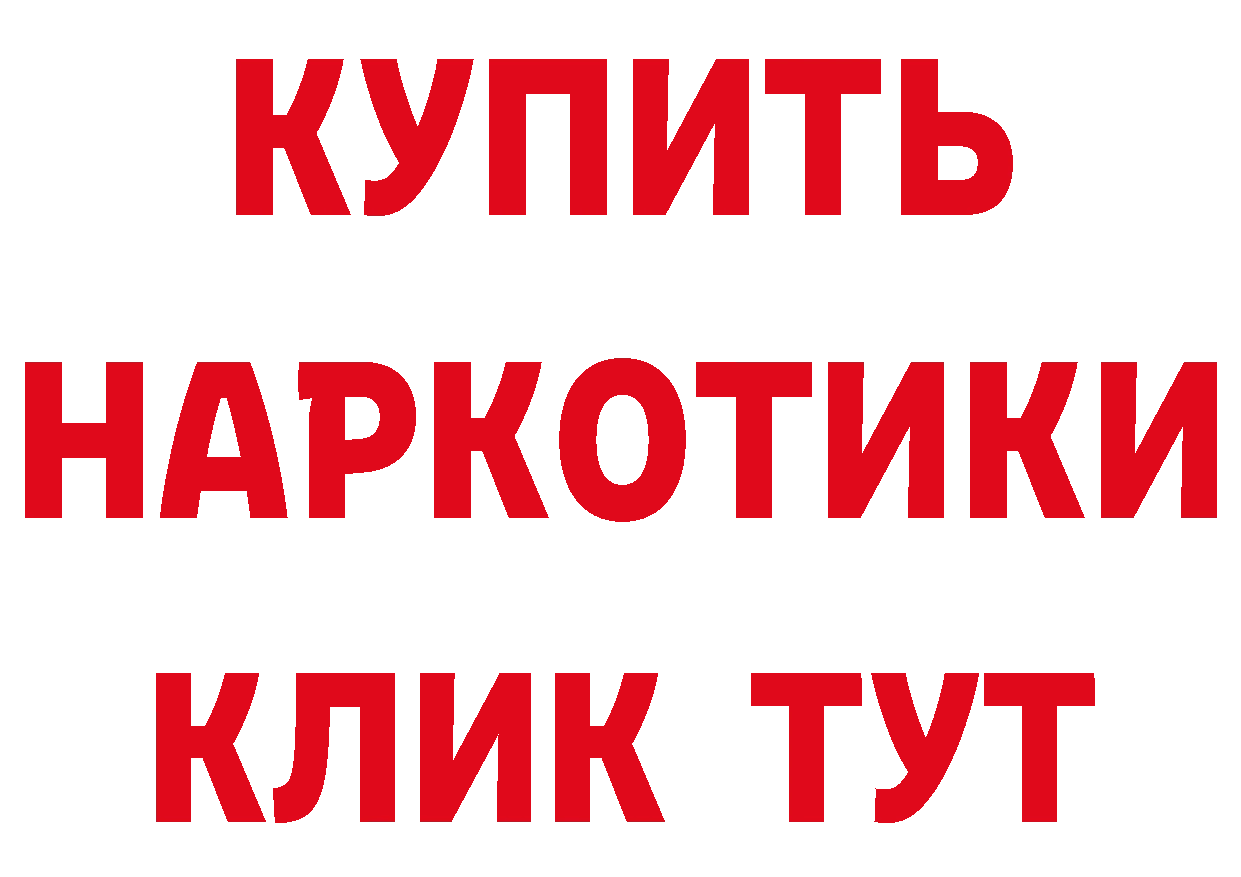 КУПИТЬ
НАРКОТИКИ
КЛИК ТУТ